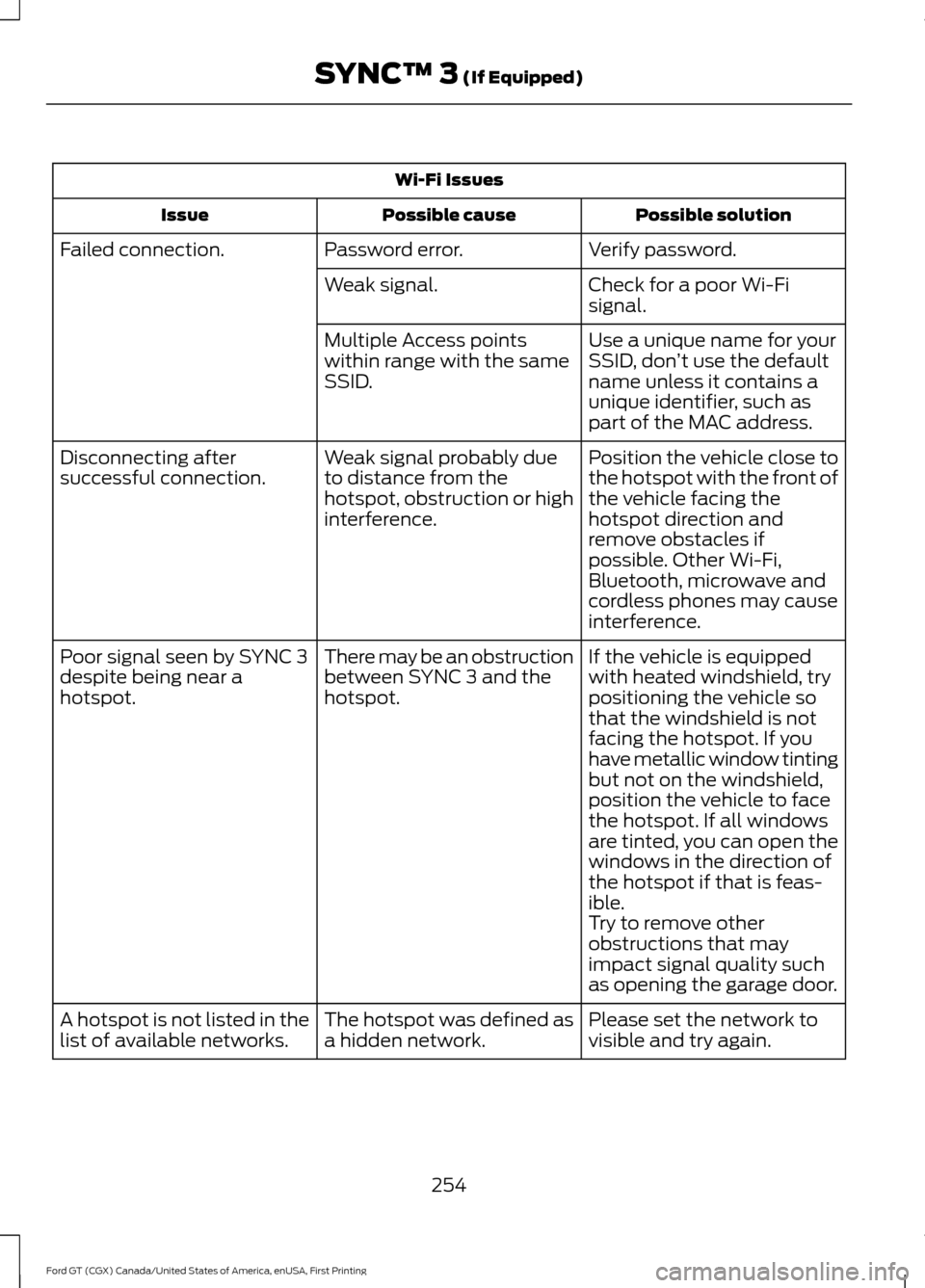 SYNC™ 3 (If Equipped)

Wi-Fi Issues

| Issue | Possible cause | Possible solution |
|---|---|---|
| Failed connection. | Password error. | Verify password. |
| | Weak signal. | Check for a poor Wi-Fi signal. |
| | Multiple Access points within range with the same SSID. | Use a unique name for your SSID, don't use the default name unless it contains a unique identifier, such as part of the MAC address. |
| Disconnecting after successful connection. | Weak signal probably due to distance from the hotspot, obstruction or high interference. | Position the vehicle close to the hotspot with the front of the vehicle facing the hotspot direction and remove obstacles if possible. Other Wi-Fi, Bluetooth, microwave and cordless phones may cause interference. |
| Poor signal seen by SYNC 3 despite being near a hotspot. | There may be an obstruction between SYNC 3 and the hotspot. | If the vehicle is equipped with heated windshield, try positioning the vehicle so that the windshield is not facing the hotspot. If you have metallic window tinting but not on the windshield, position the vehicle to face the hotspot. If all windows are tinted, you can open the windows in the direction of the hotspot if that is feasible. Try to remove other obstructions that may impact signal quality such as opening the garage door. |
| A hotspot is not listed in the list of available networks. | The hotspot was defined as a hidden network. | Please set the network to visible and try again. |

254

Ford GT (CGX) Canada/United States of America, enUSA, First Printing

carmanualsonline.info